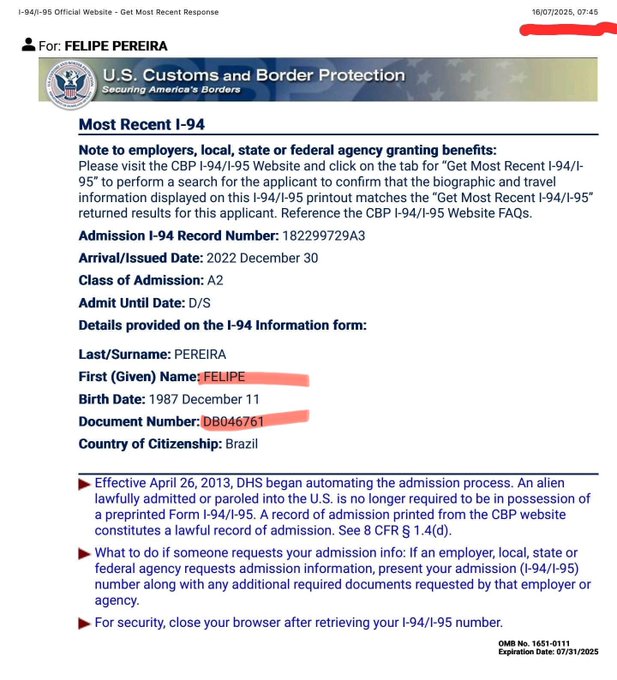 I-94/I-95 Official Website - Get Most Recent Response

16/07/2025, 07:45

For: FELIPE PEREIRA

U.S. Customs and Border Protection
Securing America's Borders

Most Recent I-94

Note to employers, local, state or federal agency granting benefits:
Please visit the CBP I-94/I-95 Website and click on the tab for "Get Most Recent I-94/I-95" to perform a search for the applicant to confirm that the biographic and travel information displayed on this I-94/I-95 printout matches the "Get Most Recent I-94/I-95" returned results for this applicant. Reference the CBP I-94/I-95 Website FAQs.

Admission I-94 Record Number: 182299729A3

Arrival/Issued Date: 2022 December 30

Class of Admission: A2

Admit Until Date: D/S

Details provided on the I-94 Information form:

Last/Surname: PEREIRA

First (Given) Name: FELIPE

Birth Date: 1987 December 11

Document Number: DB046761

Country of Citizenship: Brazil

Effective April 26, 2013, DHS began automating the admission process. An alien lawfully admitted or paroled into the U.S. is no longer required to be in possession of a preprinted Form I-94/I-95. A record of admission printed from the CBP website constitutes a lawful record of admission. See 8 CFR § 1.4(d).

What to do if someone requests your admission info: If an employer, local, state or federal agency requests admission information, present your admission (I-94/I-95) number along with any additional required documents requested by that employer or agency.

For security, close your browser after retrieving your I-94/I-95 number.

OMB No. 1651-0111
Expiration Date: 07/31/2025